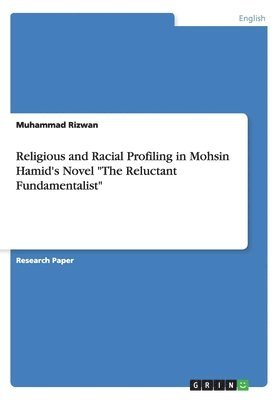 English

Muhammad Rizwan

Religious and Racial Profiling in Mohsin Hamid's Novel "The Reluctant Fundamentalist"

Research Paper

GRIN